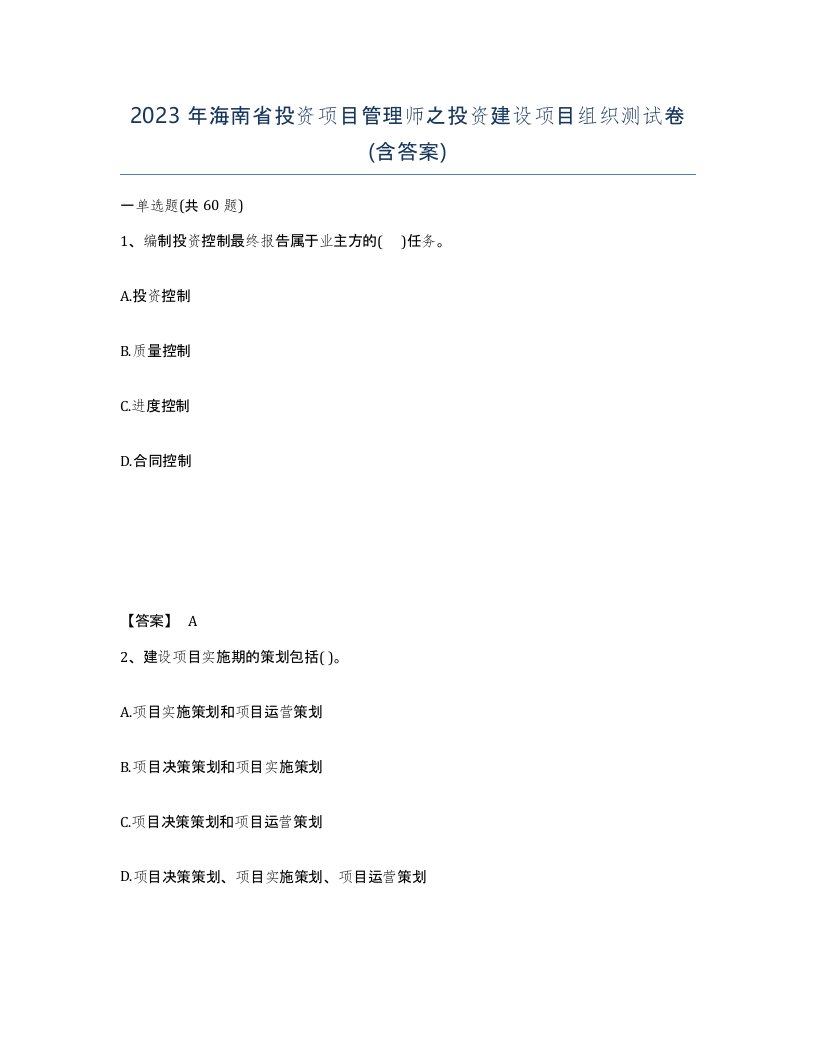 2023 年海南省投资项目管理师之投资建设项目组织测试卷(含答案)

一单选题(共 60 题)

1、编制投资控制最终报告属于业主方的(    )任务。

A.投资控制

B.质量控制

C.进度控制

D.合同控制

【答案】 A

2、建设项目实施期的策划包括( )。

A.项目实施策划和项目运营策划

B.项目决策策划和项目实施策划

C.项目决策策划和项目运营策划

D.项目决策策划、项目实施策划、项目运营策划